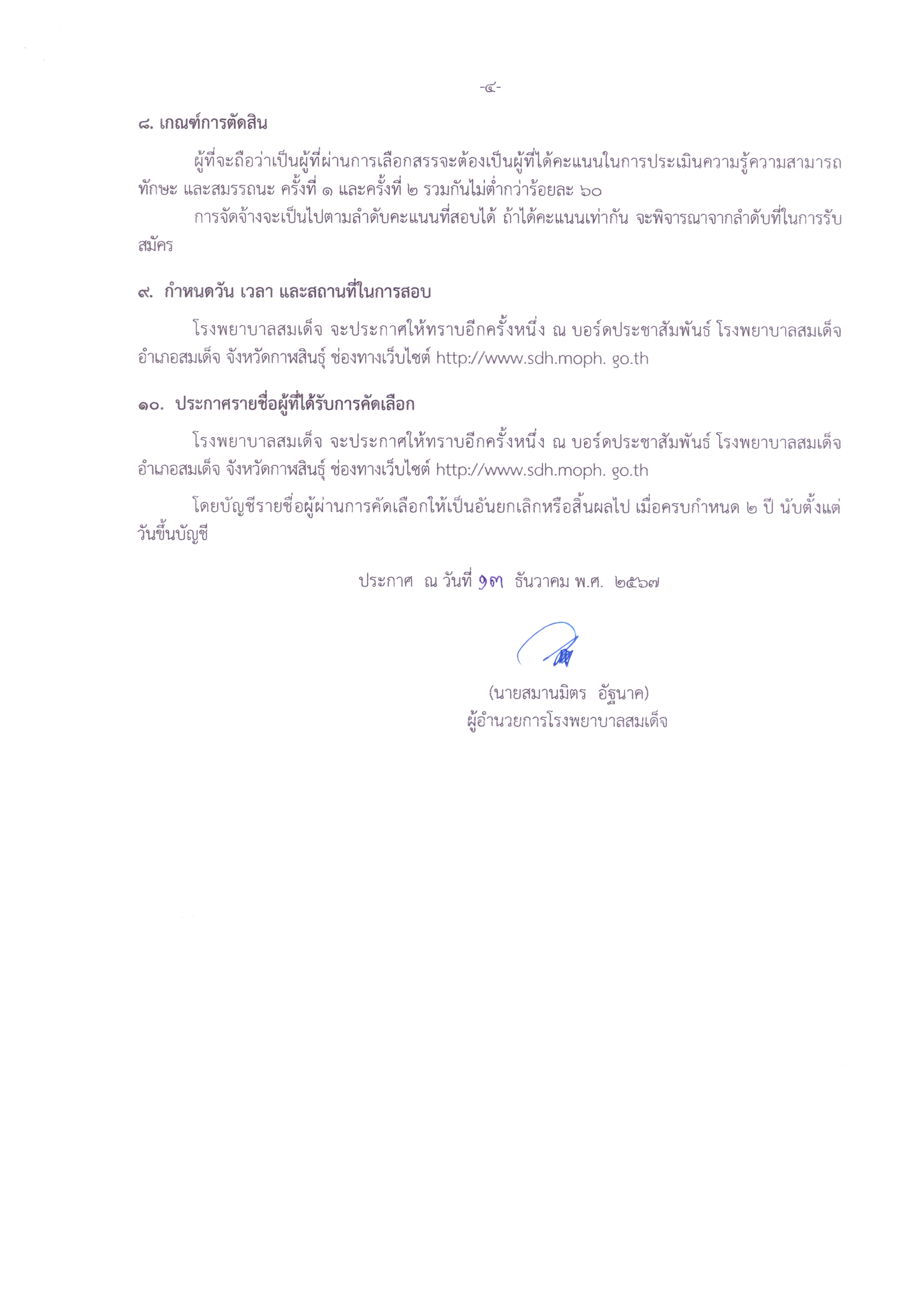 -๔-

๘. เกณฑ์การตัดสิน

ผู้ที่จะถือว่าเป็นผู้ที่ผ่านการเลือกสรรจะต้องเป็นผู้ที่ได้คะแนนในการประเมินความรู้ความสามารถ ทักษะ และสมรรถนะ ครั้งที่ ๑ และครั้งที่ ๒ รวมกันไม่ต่ำกว่าร้อยละ ๖๐

การจัดจ้างจะเป็นไปตามลำดับคะแนนที่สอบได้ ถ้าได้คะแนนเท่ากัน จะพิจารณาจากลำดับที่ในการรับสมัคร

๙. กำหนดวัน เวลา และสถานที่ในการสอบ

โรงพยาบาลสมเด็จ จะประกาศให้ทราบอีกครั้งหนึ่ง ณ บอร์ดประชาสัมพันธ์ โรงพยาบาลสมเด็จ อำเภอสมเด็จ จังหวัดกาฬสินธุ์ ช่องทางเว็บไซต์ http://www.sdh.moph. go.th

๑๐. ประกาศรายชื่อผู้ที่ได้รับการคัดเลือก

โรงพยาบาลสมเด็จ จะประกาศให้ทราบอีกครั้งหนึ่ง ณ บอร์ดประชาสัมพันธ์ โรงพยาบาลสมเด็จ อำเภอสมเด็จ จังหวัดกาฬสินธุ์ ช่องทางเว็บไซต์ http://www.sdh.moph. go.th

โดยบัญชีรายชื่อผู้ผ่านการคัดเลือกให้เป็นอันยกเลิกหรือสิ้นผลไป เมื่อครบกำหนด ๒ ปี นับตั้งแต่วันขึ้นบัญชี

ประกาศ ณ วันที่ ๑๓ ธันวาคม พ.ศ. ๒๕๖๗

(นายสมานมิตร อัฐนาค)
ผู้อำนวยการโรงพยาบาลสมเด็จ